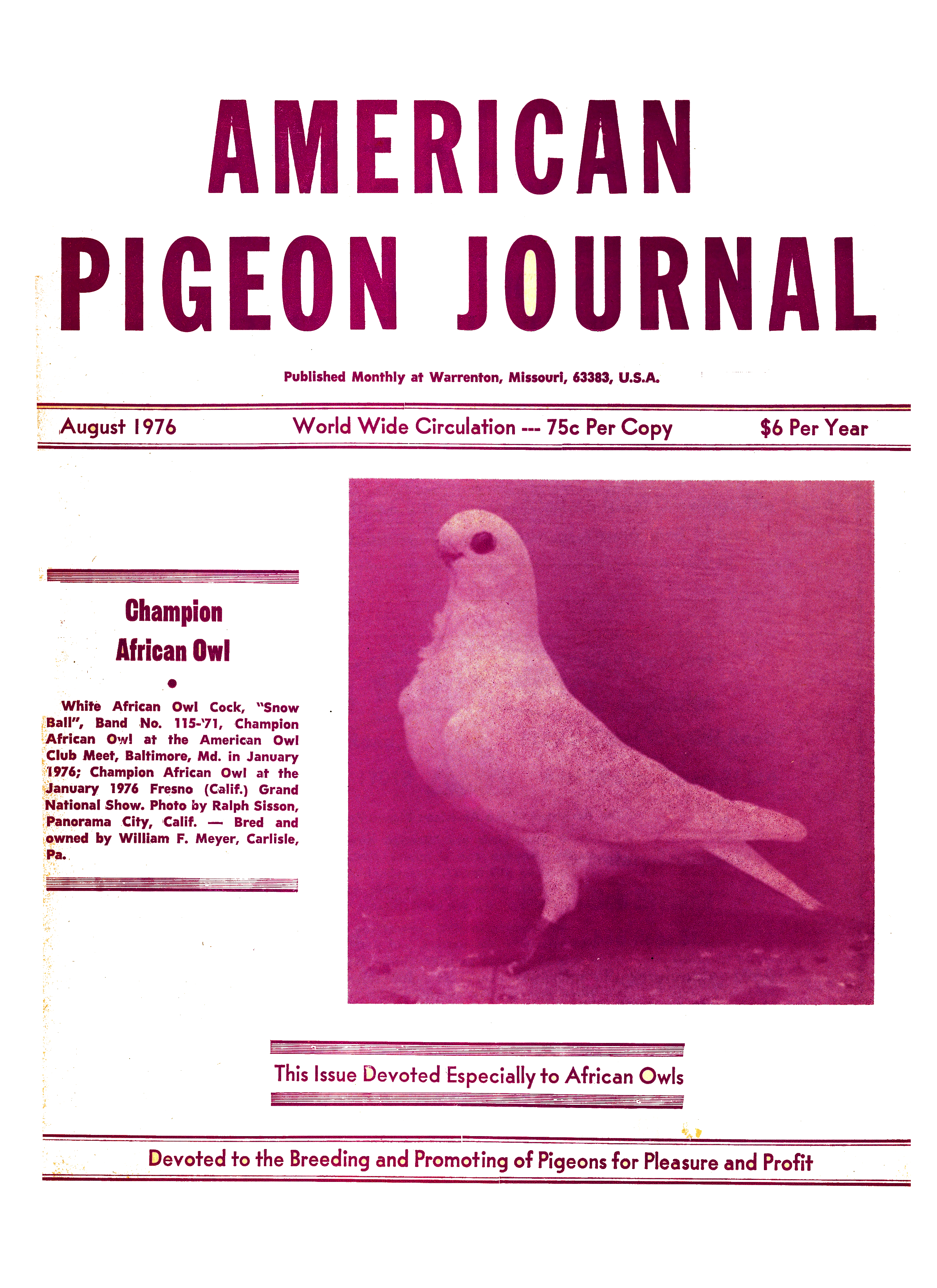 AMERICAN PIGEON JOURNAL

Published Monthly at Warrenton, Missouri, 63383, U.S.A.

August 1976 World Wide Circulation --- 75c Per Copy $6 Per Year

Champion African Owl

•

White African Owl Cock, "Snow Ball", Band No. 115-'71, Champion African Owl at the American Owl Club Meet, Baltimore, Md. in January 1976; Champion African Owl at the January 1976 Fresno (Calif.) Grand National Show. Photo by Ralph Sisson, Panorama City, Calif. — Bred and owned by William F. Meyer, Carlisle, Pa.

This Issue Devoted Especially to African Owls

Devoted to the Breeding and Promoting of Pigeons for Pleasure and Profit